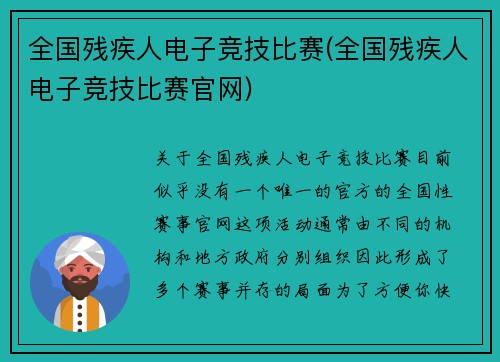 全国残疾人电子竞技比赛(全国残疾人电子竞技比赛官网)

关于全国残疾人电子竞技比赛目前似乎没有一个唯一的官方的全国性赛事官网这项活动通常由不同的机构和地方政府分别组织因此形成了多个赛事并存的局面为了方便你快